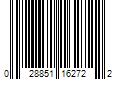 0 28851 16272 2